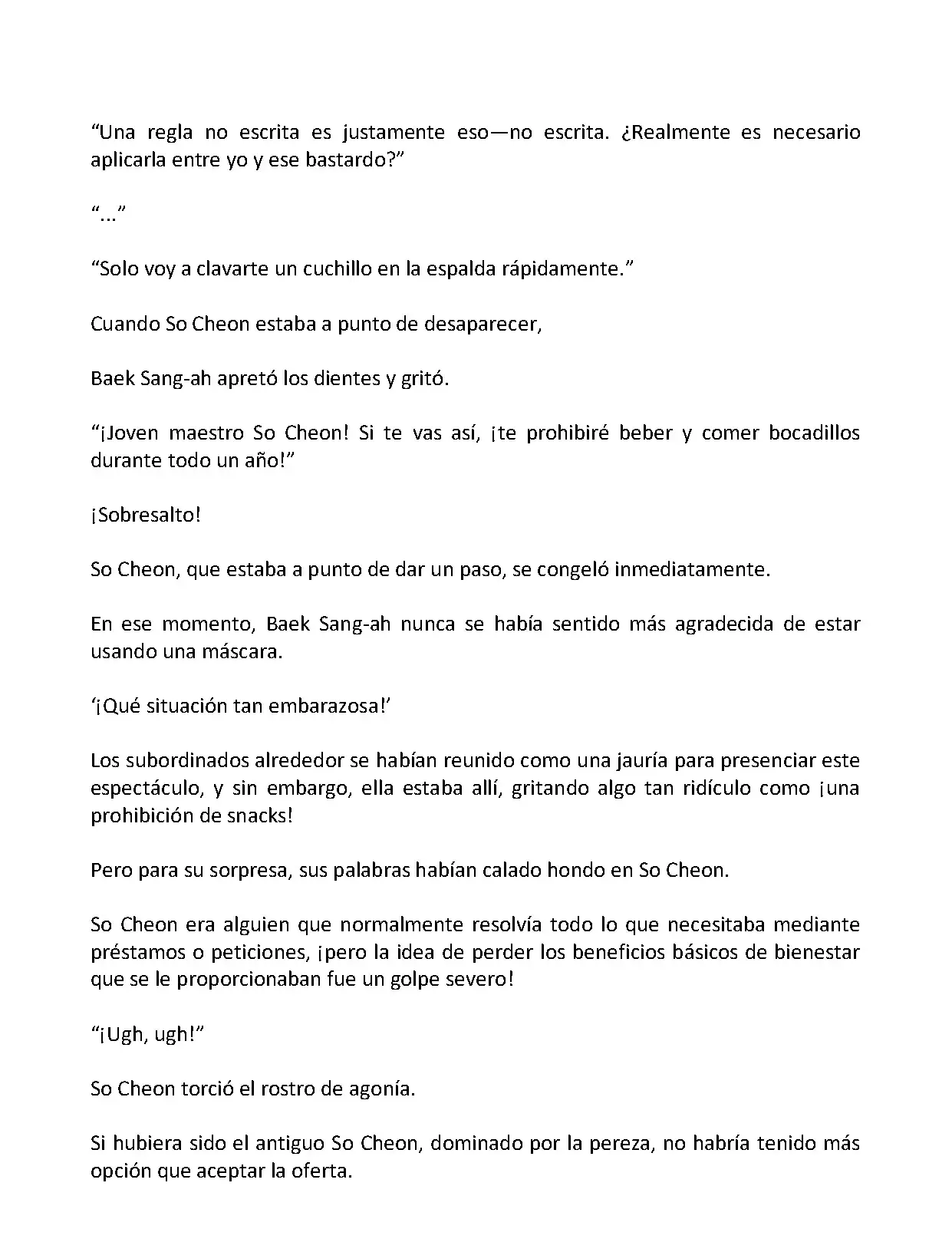 “Una regla no escrita es justamente eso—no escrita. ¿Realmente es necesario aplicarla entre yo y ese bastardo?”

“...”

“Solo voy a clavarte un cuchillo en la espalda rápidamente.”

Cuando So Cheon estaba a punto de desaparecer,

Baek Sang-ah apretó los dientes y gritó.

“¡Joven maestro So Cheon! Si te vas así, ¡te prohibiré beber y comer bocadillos durante todo un año!”

¡Sobresalto!

So Cheon, que estaba a punto de dar un paso, se congeló inmediatamente.

En ese momento, Baek Sang-ah nunca se había sentido más agradecida de estar usando una máscara.

‘¡Qué situación tan embarazosa!’

Los subordinados alrededor se habían reunido como una jauría para presenciar este espectáculo, y sin embargo, ella estaba allí, gritando algo tan ridículo como ¡una prohibición de snacks!

Pero para su sorpresa, sus palabras habían calado hondo en So Cheon.

So Cheon era alguien que normalmente resolvía todo lo que necesitaba mediante préstamos o peticiones, ¡pero la idea de perder los beneficios básicos de bienestar que se le proporcionaban fue un golpe severo!

“¡Ugh, ugh!”

So Cheon torció el rostro de agonía.

Si hubiera sido el antiguo So Cheon, dominado por la pereza, no habría tenido más opción que aceptar la oferta.